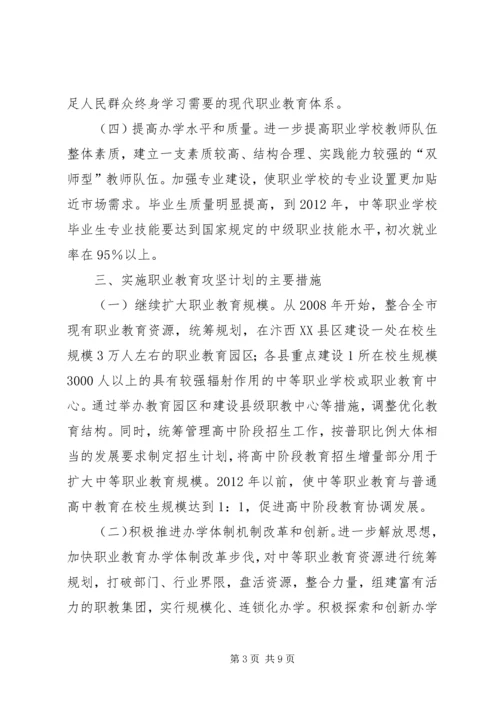 足人民群众终身学习需要的现代职业教育体系。

（四）提高办学水平和质量。进一步提高职业学校教师队伍整体素质，建立一支素质较高、结构合理、实践能力较强的“双师型”教师队伍。加强专业建设，使职业学校的专业设置更加贴近市场需求。毕业生质量明显提高，到2012年，中等职业学校毕业生专业技能要达到国家规定的中级职业技能水平，初次就业率在95%以上。

三、实施职业教育攻坚计划的主要措施

（一）继续扩大职业教育规模。从2008年开始，整合全市现有职业教育资源，统筹规划，在汴西XX县区建设一处在校生规模3万人左右的职业教育园区；各县重点建设1所在校生规模3000人以上的具有较强辐射作用的中等职业学校或职业教育中心。通过举办教育园区和建设县级职教中心等措施，调整优化教育结构。同时，统筹管理高中阶段招生工作，按普职比例大体相当的发展要求制定招生计划，将高中阶段教育招生增量部分用于扩大中等职业教育规模。2012年以前，使中等职业教育与普通高中教育在校生规模达到1：1，促进高中阶段教育协调发展。

（二）积极推进办学体制机制改革和创新。进一步解放思想，加快职业教育办学体制改革步伐，对中等职业教育资源进行统筹规划，打破部门、行业界限，盘活资源，整合力量，组建富有活力的职教集团，实行规模化、连锁化办学。积极探索和创新办学

第3页 共9页